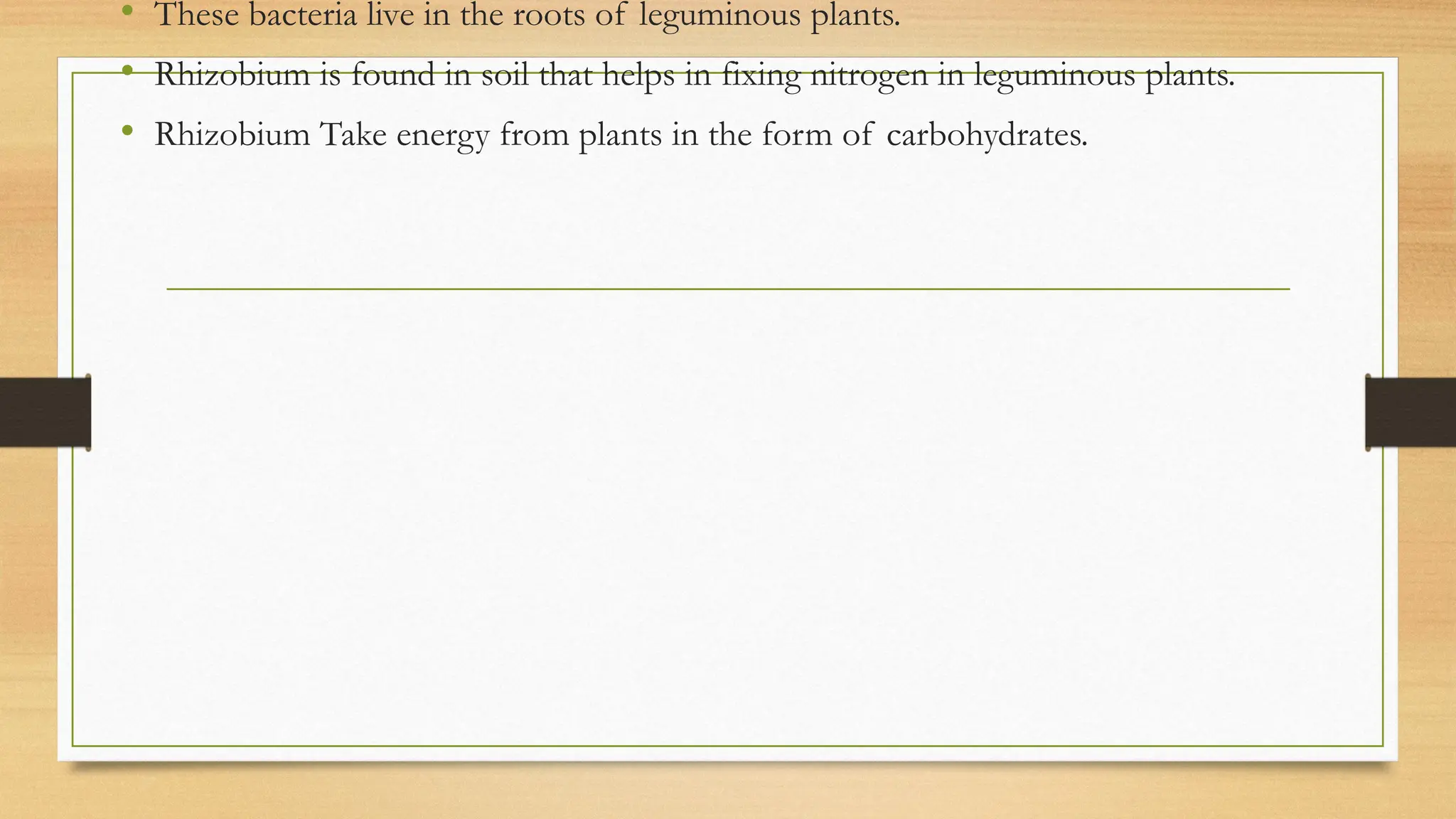 • These bacteria live in the roots of leguminous plants.
• Rhizobium is found in soil that helps in fixing nitrogen in leguminous plants.
• Rhizobium Take energy from plants in the form of carbohydrates.